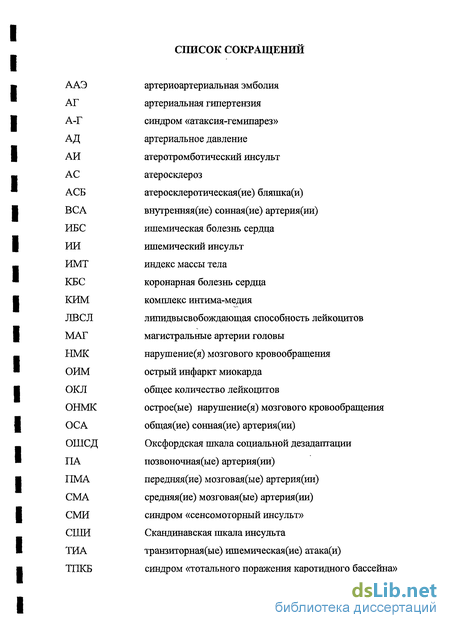 СПИСОК СОКРАЩЕНИЙ

| | |
|---|---|
| ААЭ | артериоартериальная эмболия |
| АГ | артериальная гипертензия |
| А-Г | синдром «атаксия-гемипарез» |
| АД | артериальное давление |
| АИ | атеротромботический инсульт |
| АС | атеросклероз |
| АСБ | атеросклеротическая(ие) бляшка(и) |
| ВСА | внутренняя(ие) сонная(ие) артерия(ии) |
| ИБС | ишемическая болезнь сердца |
| ИИ | ишемический инсульт |
| ИМТ | индекс массы тела |
| КБС | коронарная болезнь сердца |
| КИМ | комплекс интима-медия |
| ЛВСЛ | липидвысвобождающая способность лейкоцитов |
| МАГ | магистральные артерии головы |
| НМК | нарушение(я) мозгового кровообращения |
| ОИМ | острый инфаркт миокарда |
| ОКЛ | общее количество лейкоцитов |
| ОНМК | острое(ые) нарушение(я) мозгового кровообращения |
| ОСА | общая(ие) сонная(ие) артерия(ии) |
| ОШСД | Оксфордская шкала социальной дезадаптации |
| ПА | позвоночная(ые) артерия(ии) |
| ПМА | передняя(ие) мозговая(ые) артерия(ии) |
| СМА | средняя(ие) мозговая(ые) артерия(ии) |
| СМИ | синдром «сенсомоторный инсульт» |
| СШИ | Скандинавская шкала инсульта |
| ТИА | транзиторная(ые) ишемическая(ие) атака(и) |
| ТПКБ | синдром «тотального поражения каротидного бассейна» |

dsLib.net
библиотека диссертаций